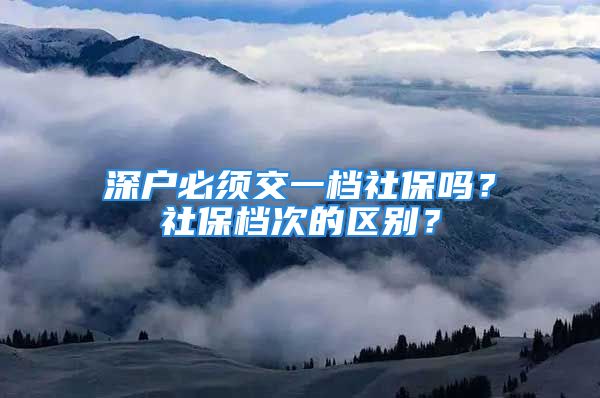 深户必须交一档社保吗？
社保档次的区别？